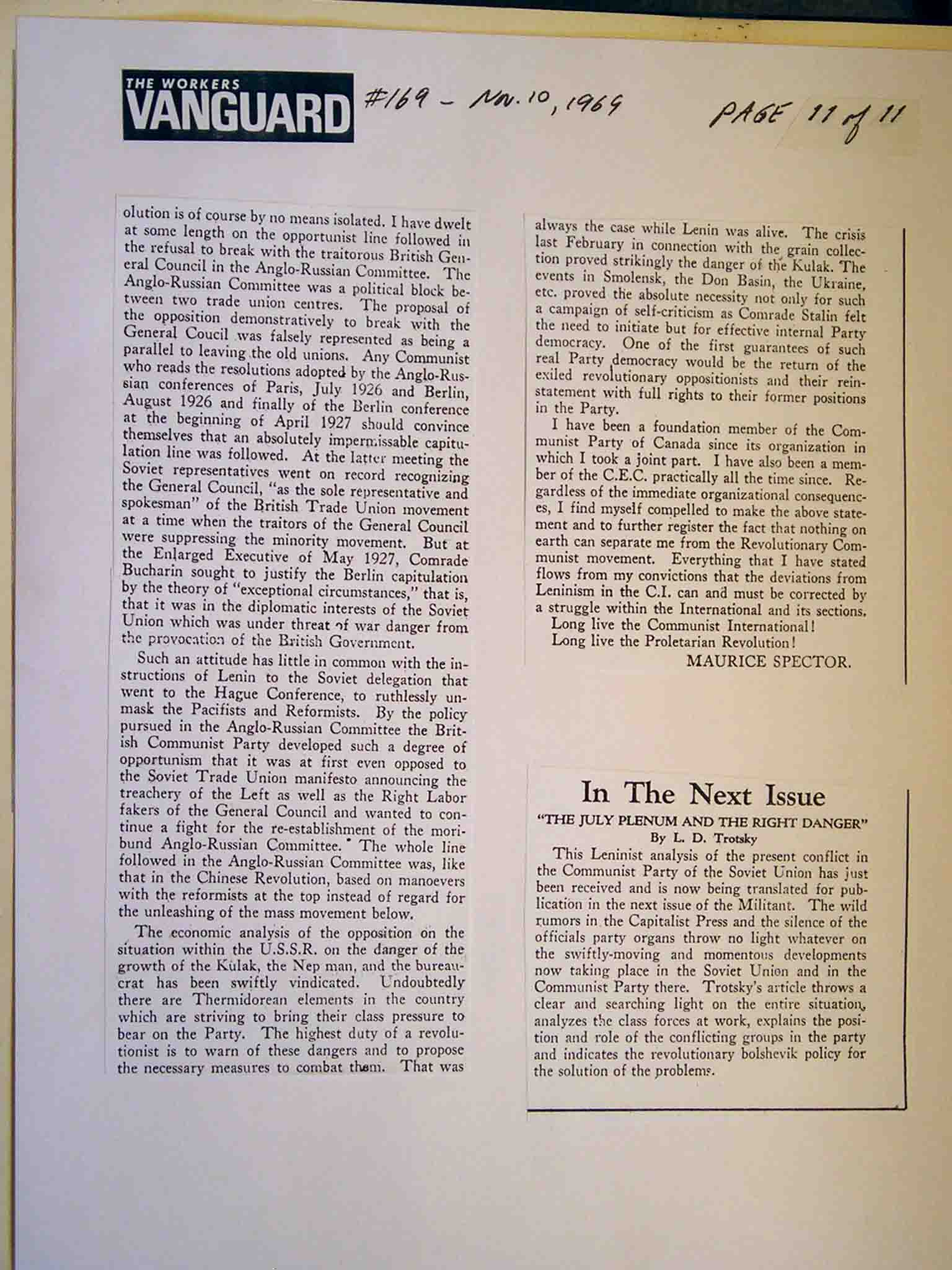 THE WORKERS VANGUARD #169 – Nov. 10, 1969 PAGE 11 of 11

olution is of course by no means isolated. I have dwelt at some length on the opportunist line followed in the refusal to break with the traitorous British General Council in the Anglo-Russian Committee. The Anglo-Russian Committee was a political block between two trade union centres. The proposal of the opposition demonstratively to break with the General Coucil was falsely represented as being a parallel to leaving the old unions. Any Communist who reads the resolutions adopted by the Anglo-Russian conferences of Paris, July 1926 and Berlin, August 1926 and finally of the Berlin conference at the beginning of April 1927 should convince themselves that an absolutely impermissable capitulation line was followed. At the latter meeting the Soviet representatives went on record recognizing the General Council, "as the sole representative and spokesman" of the British Trade Union movement at a time when the traitors of the General Council were suppressing the minority movement. But at the Enlarged Executive of May 1927, Comrade Bucharin sought to justify the Berlin capitulation by the theory of "exceptional circumstances," that is, that it was in the diplomatic interests of the Soviet Union which was under threat of war danger from the provocation of the British Government.

Such an attitude has little in common with the instructions of Lenin to the Soviet delegation that went to the Hague Conference, to ruthlessly unmask the Pacifists and Reformists. By the policy pursued in the Anglo-Russian Committee the British Communist Party developed such a degree of opportunism that it was at first even opposed to the Soviet Trade Union manifesto announcing the treachery of the Left as well as the Right Labor fakers of the General Council and wanted to continue a fight for the re-establishment of the moribund Anglo-Russian Committee. The whole line followed in the Anglo-Russian Committee was, like that in the Chinese Revolution, based on manoevers with the reformists at the top instead of regard for the unleashing of the mass movement below.

The economic analysis of the opposition on the situation within the U.S.S.R. on the danger of the growth of the Kulak, the Nep man, and the bureaucrat has been swiftly vindicated. Undoubtedly there are Thermidorean elements in the country which are striving to bring their class pressure to bear on the Party. The highest duty of a revolutionist is to warn of these dangers and to propose the necessary measures to combat them. That was always the case while Lenin was alive. The crisis last February in connection with the grain collection proved strikingly the danger of the Kulak. The events in Smolensk, the Don Basin, the Ukraine, etc. proved the absolute necessity not only for such a campaign of self-criticism as Comrade Stalin felt the need to initiate but for effective internal Party democracy. One of the first guarantees of such real Party democracy would be the return of the exiled revolutionary oppositionists and their reinstatement with full rights to their former positions in the Party.

I have been a foundation member of the Communist Party of Canada since its organization in which I took a joint part. I have also been a member of the C.E.C. practically all the time since. Regardless of the immediate organizational consequences, I find myself compelled to make the above statement and to further register the fact that nothing on earth can separate me from the Revolutionary Communist movement. Everything that I have stated flows from my convictions that the deviations from Leninism in the C.I. can and must be corrected by a struggle within the International and its sections.

Long live the Communist International!
Long live the Proletarian Revolution!

MAURICE SPECTOR.

In The Next Issue

"THE JULY PLENUM AND THE RIGHT DANGER"
By L. D. Trotsky

This Leninist analysis of the present conflict in the Communist Party of the Soviet Union has just been received and is now being translated for publication in the next issue of the Militant. The wild rumors in the Capitalist Press and the silence of the officials party organs throw no light whatever on the swiftly-moving and momentous developments now taking place in the Soviet Union and in the Communist Party there. Trotsky's article throws a clear and searching light on the entire situation, analyzes the class forces at work, explains the position and role of the conflicting groups in the party and indicates the revolutionary bolshevik policy for the solution of the problems.